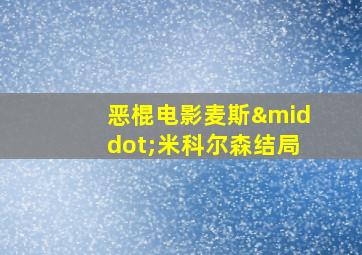 恶棍电影麦斯&middot;米科尔森结局